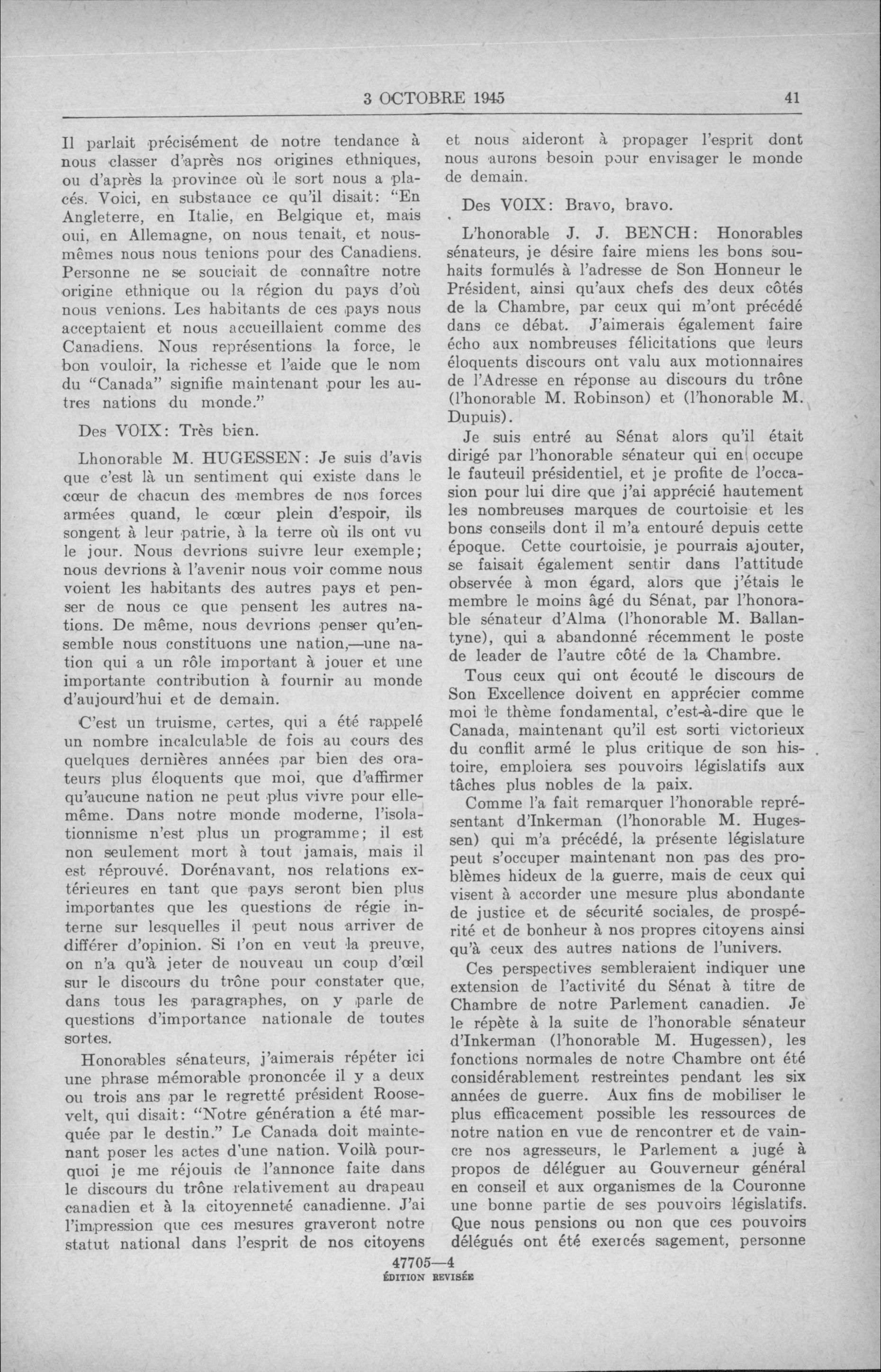 3 OCTOBRE 1945 41

Il parlait précisément de notre tendance à nous classer d'après nos origines ethniques, ou d'après la province où le sort nous a placés. Voici, en substance ce qu'il disait: "En Angleterre, en Italie, en Belgique et, mais oui, en Allemagne, on nous tenait, et nous-mêmes nous nous tenions pour des Canadiens. Personne ne se souciait de connaître notre origine ethnique ou la région du pays d'où nous venions. Les habitants de ces pays nous acceptaient et nous accueillaient comme des Canadiens. Nous représentions la force, le bon vouloir, la richesse et l'aide que le nom du "Canada" signifie maintenant pour les autres nations du monde."

Des VOIX: Très bien.

Lhonorable M. HUGESSEN: Je suis d'avis que c'est là un sentiment qui existe dans le cœur de chacun des membres de nos forces armées quand, le cœur plein d'espoir, ils songent à leur patrie, à la terre où ils ont vu le jour. Nous devrions suivre leur exemple; nous devrions à l'avenir nous voir comme nous voient les habitants des autres pays et penser de nous ce que pensent les autres nations. De même, nous devrions penser qu'ensemble nous constituons une nation,—une nation qui a un rôle important à jouer et une importante contribution à fournir au monde d'aujourd'hui et de demain.

C'est un truisme, certes, qui a été rappelé un nombre incalculable de fois au cours des quelques dernières années par bien des orateurs plus éloquents que moi, que d'affirmer qu'aucune nation ne peut plus vivre pour elle-même. Dans notre monde moderne, l'isolationnisme n'est plus un programme; il est non seulement mort à tout jamais, mais il est réprouvé. Dorénavant, nos relations extérieures en tant que pays seront bien plus importantes que les questions de régie interne sur lesquelles il peut nous arriver de différer d'opinion. Si l'on en veut la preuve, on n'a qu'à jeter de nouveau un coup d'œil sur le discours du trône pour constater que, dans tous les paragraphes, on y parle de questions d'importance nationale de toutes sortes.

Honorables sénateurs, j'aimerais répéter ici une phrase mémorable prononcée il y a deux ou trois ans par le regretté président Roosevelt, qui disait: "Notre génération a été marquée par le destin." Le Canada doit maintenant poser les actes d'une nation. Voilà pourquoi je me réjouis de l'annonce faite dans le discours du trône relativement au drapeau canadien et à la citoyenneté canadienne. J'ai l'impression que ces mesures graveront notre statut national dans l'esprit de nos citoyens et nous aideront à propager l'esprit dont nous aurons besoin pour envisager le monde de demain.

Des VOIX: Bravo, bravo.

L'honorable J. J. BENCH: Honorables sénateurs, je désire faire miens les bons souhaits formulés à l'adresse de Son Honneur le Président, ainsi qu'aux chefs des deux côtés de la Chambre, par ceux qui m'ont précédé dans ce débat. J'aimerais également faire écho aux nombreuses félicitations que leurs éloquents discours ont valu aux motionnaires de l'Adresse en réponse au discours du trône (l'honorable M. Robinson) et (l'honorable M. Dupuis).

Je suis entré au Sénat alors qu'il était dirigé par l'honorable sénateur qui en occupe le fauteuil présidentiel, et je profite de l'occasion pour lui dire que j'ai apprécié hautement les nombreuses marques de courtoisie et les bons conseils dont il m'a entouré depuis cette époque. Cette courtoisie, je pourrais ajouter, se faisait également sentir dans l'attitude observée à mon égard, alors que j'étais le membre le moins âgé du Sénat, par l'honorable sénateur d'Alma (l'honorable M. Ballantyne), qui a abandonné récemment le poste de leader de l'autre côté de la Chambre.

Tous ceux qui ont écouté le discours de Son Excellence doivent en apprécier comme moi le thème fondamental, c'est-à-dire que le Canada, maintenant qu'il est sorti victorieux du conflit armé le plus critique de son histoire, emploiera ses pouvoirs législatifs aux tâches plus nobles de la paix.

Comme l'a fait remarquer l'honorable représentant d'Inkerman (l'honorable M. Hugessen) qui m'a précédé, la présente législature peut s'occuper maintenant non pas des problèmes hideux de la guerre, mais de ceux qui visent à accorder une mesure plus abondante de justice et de sécurité sociales, de prospérité et de bonheur à nos propres citoyens ainsi qu'à ceux des autres nations de l'univers.

Ces perspectives sembleraient indiquer une extension de l'activité du Sénat à titre de Chambre de notre Parlement canadien. Je le répète à la suite de l'honorable sénateur d'Inkerman (l'honorable M. Hugessen), les fonctions normales de notre Chambre ont été considérablement restreintes pendant les six années de guerre. Aux fins de mobiliser le plus efficacement possible les ressources de notre nation en vue de rencontrer et de vaincre nos agresseurs, le Parlement a jugé à propos de déléguer au Gouverneur général en conseil et aux organismes de la Couronne une bonne partie de ses pouvoirs législatifs. Que nous pensions ou non que ces pouvoirs délégués ont été exercés sagement, personne

47705—4
ÉDITION REVISÉE